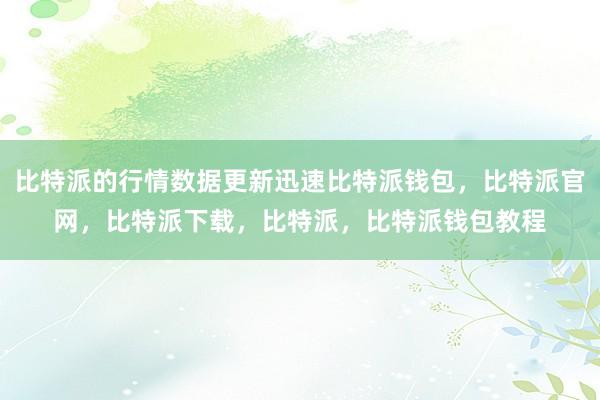 比特派的行情数据更新迅速比特派钱包，比特派官网，比特派下载，比特派，比特派钱包教程